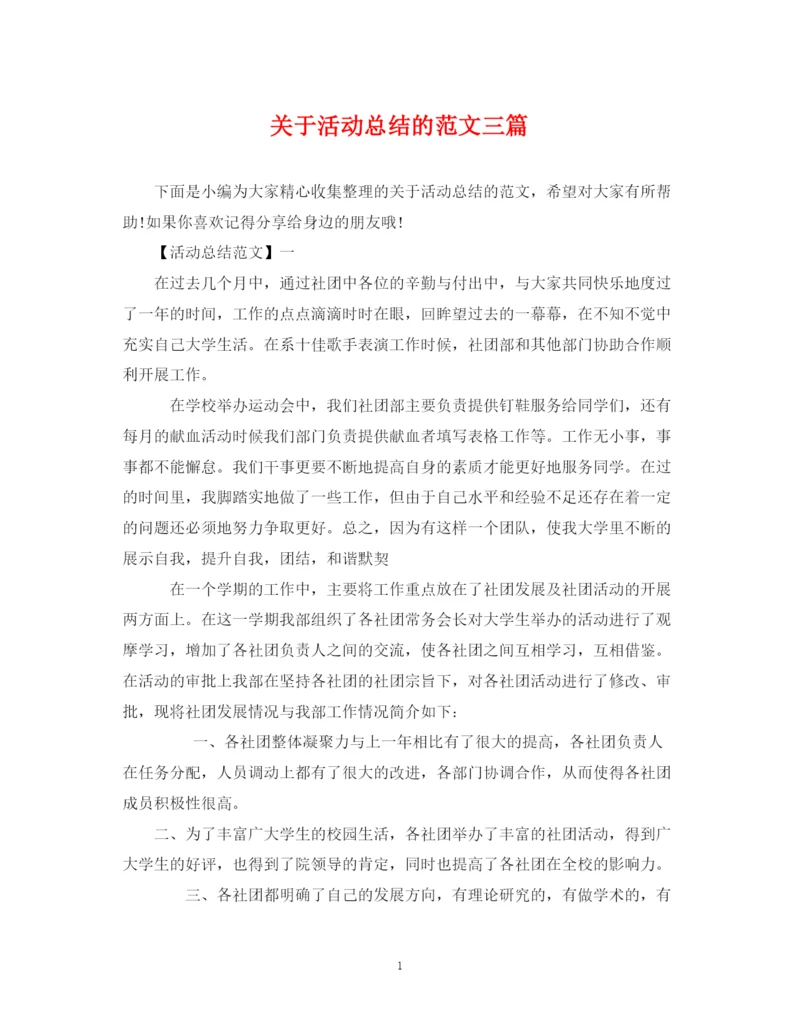 关于活动总结的范文三篇

下面是小编为大家精心收集整理的关于活动总结的范文，希望对大家有所帮助!如果你喜欢记得分享给身边的朋友哦!

【活动总结范文】一

在过去几个月中，通过社团中各位的辛勤与付出中，与大家共同快乐地度过了一年的时间，工作的点点滴滴时时在眼，回眸望过去的一幕幕，在不知不觉中充实自己大学生活。在系十佳歌手表演工作时候，社团部和其他部门协助合作顺利开展工作。

在学校举办运动会中，我们社团部主要负责提供钉鞋服务给同学们，还有每月的献血活动时候我们部门负责提供献血者填写表格工作等。工作无小事，事事都不能懈怠。我们干事更要不断地提高自身的素质才能更好地服务同学。在过的时间里，我脚踏实地做了一些工作，但由于自己水平和经验不足还存在着一定的问题还必须地努力争取更好。总之，因为有这样一个团队，使我大学里不断的展示自我，提升自我，团结，和谐默契

在一个学期的工作中，主要将工作重点放在了社团发展及社团活动的开展两方面上。在这一学期我部组织了各社团常务会长对大学生举办的活动进行了观摩学习，增加了各社团负责人之间的交流，使各社团之间互相学习，互相借鉴。在活动的审批上我部在坚持各社团的社团宗旨下，对各社团活动进行了修改、审批，现将社团发展情况与我部工作情况简介如下:

一、各社团整体凝聚力与上一年相比有了很大的提高，各社团负责人在任务分配，人员调动上都有了很大的改进，各部门协调合作，从而使得各社团成员积极性很高。

二、为了丰富广大学生的校园生活，各社团举办了丰富的社团活动，得到广大学生的好评，也得到了院领导的肯定，同时也提高了各社团在全校的影响力。

三、各社团都明确了自己的发展方向，有理论研究的，有做学术的，有

1